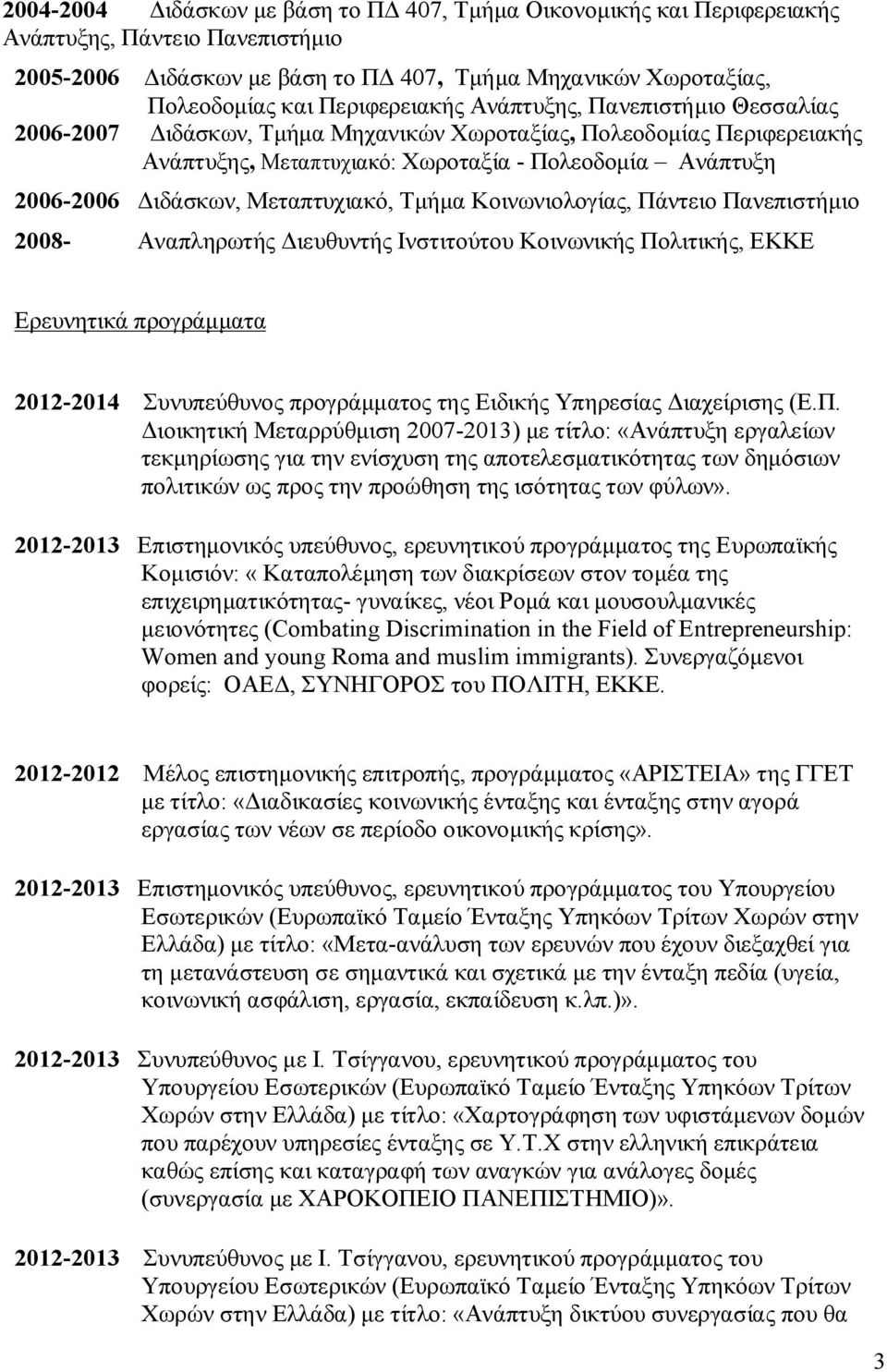 2004-2004 Διδάσκων με βάση το ΠΔ 407, Τμήμα Οικονομικής και Περιφερειακής Ανάπτυξης, Πάντειο Πανεπιστήμιο

2005-2006 Διδάσκων με βάση το ΠΔ 407, Τμήμα Μηχανικών Χωροταξίας, Πολεοδομίας και Περιφερειακής Ανάπτυξης, Πανεπιστήμιο Θεσσαλίας
2006-2007 Διδάσκων, Τμήμα Μηχανικών Χωροταξίας, Πολεοδομίας Περιφερειακής Ανάπτυξης, Μεταπτυχιακό: Χωροταξία - Πολεοδομία – Ανάπτυξη

2006-2006 Διδάσκων, Μεταπτυχιακό, Τμήμα Κοινωνιολογίας, Πάντειο Πανεπιστήμιο

2008- Αναπληρωτής Διευθυντής Ινστιτούτου Κοινωνικής Πολιτικής, ΕΚΚΕ

Ερευνητικά προγράμματα

2012-2014 Συνυπεύθυνος προγράμματος της Ειδικής Υπηρεσίας Διαχείρισης (Ε.Π. Διοικητική Μεταρρύθμιση 2007-2013) με τίτλο: «Ανάπτυξη εργαλείων τεκμηρίωσης για την ενίσχυση της αποτελεσματικότητας των δημόσιων πολιτικών ως προς την προώθηση της ισότητας των φύλων».

2012-2013 Επιστημονικός υπεύθυνος, ερευνητικού προγράμματος της Ευρωπαϊκής Κομισιόν: « Καταπολέμηση των διακρίσεων στον τομέα της επιχειρηματικότητας- γυναίκες, νέοι Ρομά και μουσουλμανικές μειονότητες (Combating Discrimination in the Field of Entrepreneurship: Women and young Roma and muslim immigrants). Συνεργαζόμενοι φορείς: ΟΑΕΔ, ΣΥΝΗΓΟΡΟΣ του ΠΟΛΙΤΗ, ΕΚΚΕ.

2012-2012 Μέλος επιστημονικής επιτροπής, προγράμματος «ΑΡΙΣΤΕΙΑ» της ΓΓΕΤ με τίτλο: «Διαδικασίες κοινωνικής ένταξης και ένταξης στην αγορά εργασίας των νέων σε περίοδο οικονομικής κρίσης».

2012-2013 Επιστημονικός υπεύθυνος, ερευνητικού προγράμματος του Υπουργείου Εσωτερικών (Ευρωπαϊκό Ταμείο Ένταξης Υπηκόων Τρίτων Χωρών στην Ελλάδα) με τίτλο: «Μετα-ανάλυση των ερευνών που έχουν διεξαχθεί για τη μετανάστευση σε σημαντικά και σχετικά με την ένταξη πεδία (υγεία, κοινωνική ασφάλιση, εργασία, εκπαίδευση κ.λπ.)».

2012-2013 Συνυπεύθυνος με Ι. Τσίγγανου, ερευνητικού προγράμματος του Υπουργείου Εσωτερικών (Ευρωπαϊκό Ταμείο Ένταξης Υπηκόων Τρίτων Χωρών στην Ελλάδα) με τίτλο: «Χαρτογράφηση των υφιστάμενων δομών που παρέχουν υπηρεσίες ένταξης σε Υ.Τ.Χ στην ελληνική επικράτεια καθώς επίσης και καταγραφή των αναγκών για ανάλογες δομές (συνεργασία με ΧΑΡΟΚΟΠΕΙΟ ΠΑΝΕΠΙΣΤΗΜΙΟ)».

2012-2013 Συνυπεύθυνος με Ι. Τσίγγανου, ερευνητικού προγράμματος του Υπουργείου Εσωτερικών (Ευρωπαϊκό Ταμείο Ένταξης Υπηκόων Τρίτων Χωρών στην Ελλάδα) με τίτλο: «Ανάπτυξη δικτύου συνεργασίας που θα

3